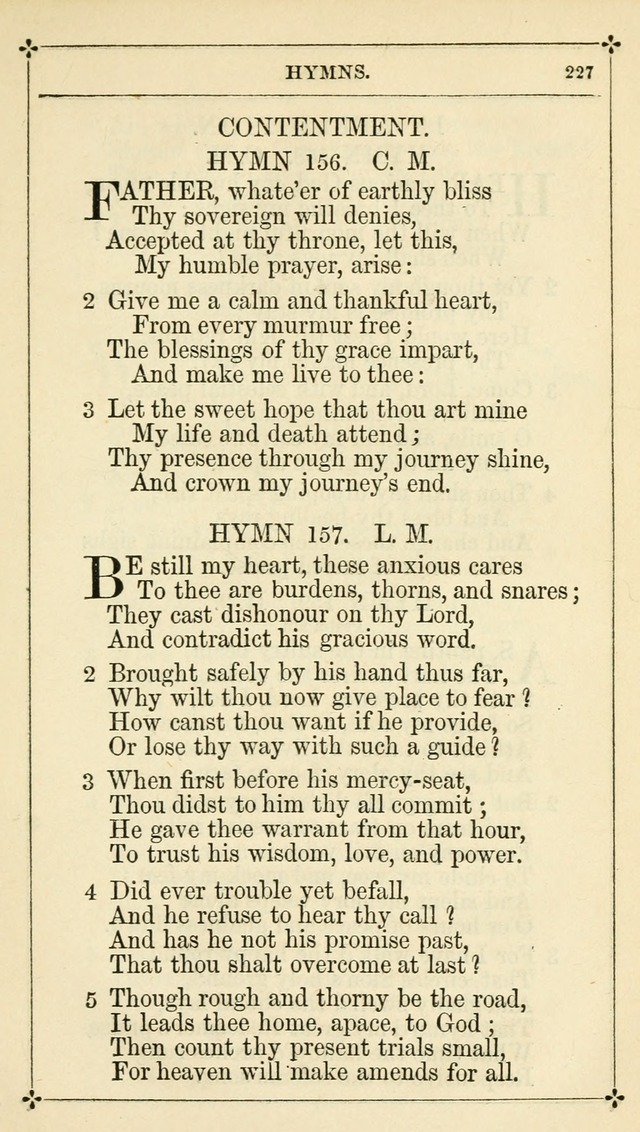 HYMNS. 227

CONTENTMENT.

HYMN 156. C. M.

FATHER, whate'er of earthly bliss
Thy sovereign will denies,
Accepted at thy throne, let this,
My humble prayer, arise:

2 Give me a calm and thankful heart,
From every murmur free;
The blessings of thy grace impart,
And make me live to thee:

3 Let the sweet hope that thou art mine
My life and death attend;
Thy presence through my journey shine,
And crown my journey's end.

HYMN 157. L. M.

BE still my heart, these anxious cares
To thee are burdens, thorns, and snares;
They cast dishonour on thy Lord,
And contradict his gracious word.

2 Brought safely by his hand thus far,
Why wilt thou now give place to fear?
How canst thou want if he provide,
Or lose thy way with such a guide?

3 When first before his mercy-seat,
Thou didst to him thy all commit;
He gave thee warrant from that hour,
To trust his wisdom, love, and power.

4 Did ever trouble yet befall,
And he refuse to hear thy call?
And has he not his promise past,
That thou shalt overcome at last?

5 Though rough and thorny be the road,
It leads thee home, apace, to God;
Then count thy present trials small,
For heaven will make amends for all.